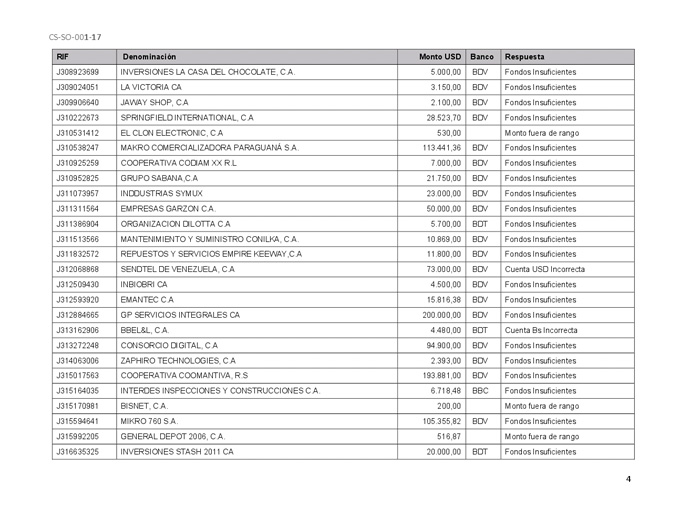 CS-SO-001-17

| RIF | Denominación | Monto USD | Banco | Respuesta |
|---|---|---|---|---|
| J308923699 | INVERSIONES LA CASA DEL CHOCOLATE, C.A. | 5.000,00 | BDV | Fondos Insuficientes |
| J309024051 | LA VICTORIA CA | 3.150,00 | BDV | Fondos Insuficientes |
| J309906640 | JAWAY SHOP, C.A | 2.100,00 | BDV | Fondos Insuficientes |
| J310222673 | SPRINGFIELD INTERNATIONAL, C.A | 28.523,70 | BDV | Fondos Insuficientes |
| J310531412 | EL CLON ELECTRONIC, C.A | 530,00 | | Monto fuera de rango |
| J310538247 | MAKRO COMERCIALIZADORA PARAGUANÁ S.A. | 113.441,36 | BDV | Fondos Insuficientes |
| J310925259 | COOPERATIVA CODIAM XX R.L | 7.000,00 | BDV | Fondos Insuficientes |
| J310952825 | GRUPO SABANA,C.A | 21.750,00 | BDV | Fondos Insuficientes |
| J311073957 | INDDUSTRIAS SYMUX | 23.000,00 | BDV | Fondos Insuficientes |
| J311311564 | EMPRESAS GARZON C.A. | 50.000,00 | BDV | Fondos Insuficientes |
| J311386904 | ORGANIZACION DILOTTA C.A | 5.700,00 | BDT | Fondos Insuficientes |
| J311513566 | MANTENIMIENTO Y SUMINISTRO CONILKA, C.A. | 10.869,00 | BDV | Fondos Insuficientes |
| J311832572 | REPUESTOS Y SERVICIOS EMPIRE KEEWAY,C.A | 11.800,00 | BDV | Fondos Insuficientes |
| J312068868 | SENDTEL DE VENEZUELA, C.A | 73.000,00 | BDV | Cuenta USD Incorrecta |
| J312509430 | INBIOBRI CA | 4.500,00 | BDV | Fondos Insuficientes |
| J312593920 | EMANTEC C.A | 15.816,38 | BDV | Fondos Insuficientes |
| J312884665 | GP SERVICIOS INTEGRALES CA | 200.000,00 | BDV | Fondos Insuficientes |
| J313162906 | BBEL&L, C.A. | 4.480,00 | BDT | Cuenta Bs Incorrecta |
| J313272248 | CONSORCIO DIGITAL, C.A | 94.900,00 | BDV | Fondos Insuficientes |
| J314063006 | ZAPHIRO TECHNOLOGIES, C.A | 2.393,00 | BDV | Fondos Insuficientes |
| J315017563 | COOPERATIVA COOMANTIVA, R.S | 193.881,00 | BDV | Fondos Insuficientes |
| J315164035 | INTERDES INSPECCIONES Y CONSTRUCCIONES C.A. | 6.718,48 | BBC | Fondos Insuficientes |
| J315170981 | BISNET, C.A. | 200,00 | | Monto fuera de rango |
| J315594641 | MIKRO 760 S.A. | 105.355,82 | BDV | Fondos Insuficientes |
| J315992205 | GENERAL DEPOT 2006, C.A. | 516,87 | | Monto fuera de rango |
| J316635325 | INVERSIONES STASH 2011 CA | 20.000,00 | BDT | Fondos Insuficientes |

4